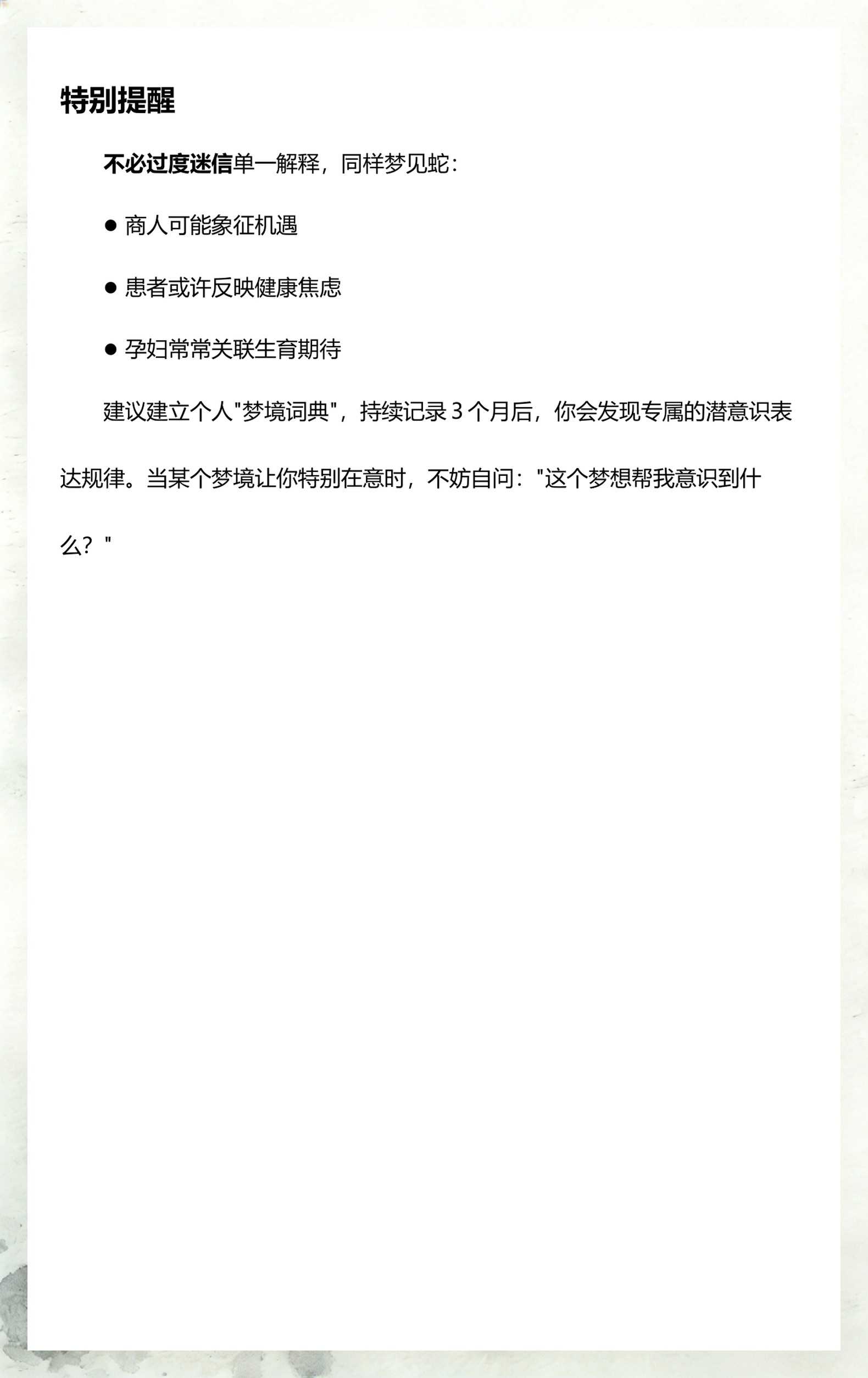 特别提醒

不必过度迷信单一解释，同样梦见蛇：

● 商人可能象征机遇

● 患者或许反映健康焦虑

● 孕妇常常关联生育期待

建议建立个人"梦境词典"，持续记录 3 个月后，你会发现专属的潜意识表达规律。当某个梦境让你特别在意时，不妨自问："这个梦想帮我意识到什么？"